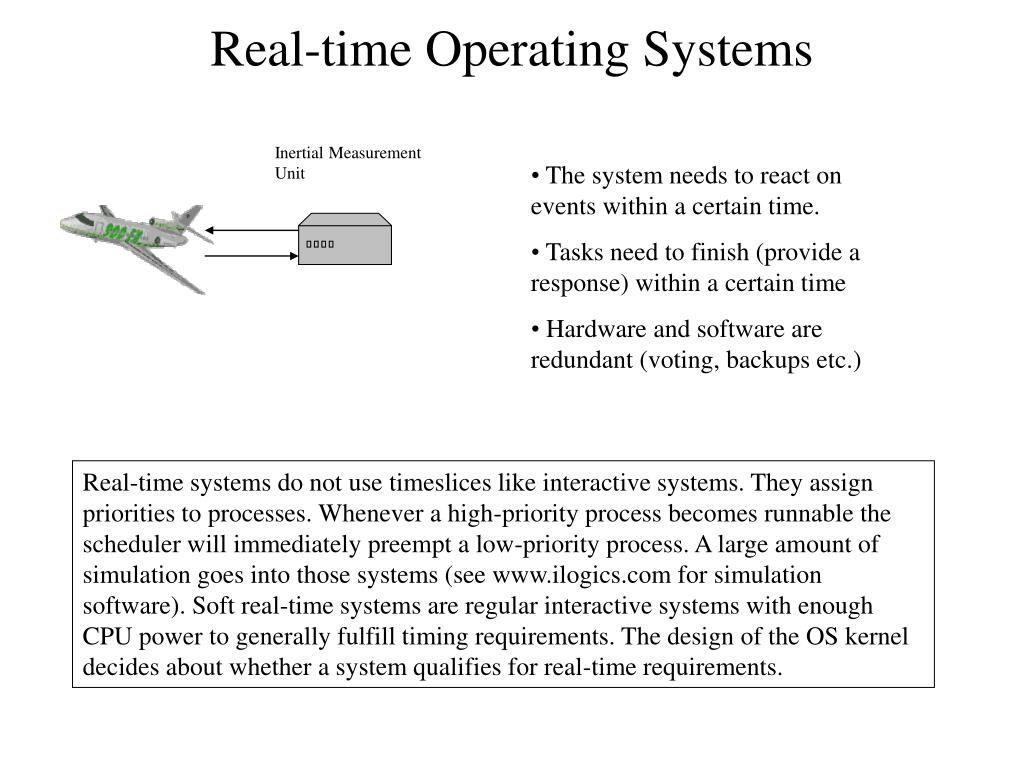 Real-time Operating Systems

Inertial Measurement Unit

• The system needs to react on events within a certain time.

• Tasks need to finish (provide a response) within a certain time

• Hardware and software are redundant (voting, backups etc.)

Real-time systems do not use timeslices like interactive systems. They assign priorities to processes. Whenever a high-priority process becomes runnable the scheduler will immediately preempt a low-priority process. A large amount of simulation goes into those systems (see www.ilogics.com for simulation software). Soft real-time systems are regular interactive systems with enough CPU power to generally fulfill timing requirements. The design of the OS kernel decides about whether a system qualifies for real-time requirements.